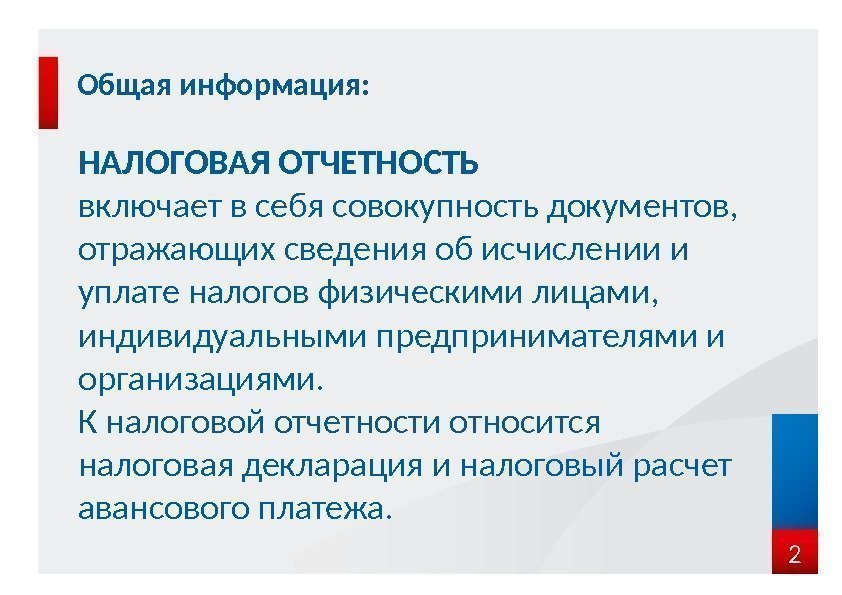 Общая информация:

НАЛОГОВАЯ ОТЧЕТНОСТЬ
включает в себя совокупность документов, отражающих сведения об исчислении и уплате налогов физическими лицами, индивидуальными предпринимателями и организациями.
К налоговой отчетности относится налоговая декларация и налоговый расчет авансового платежа.

2